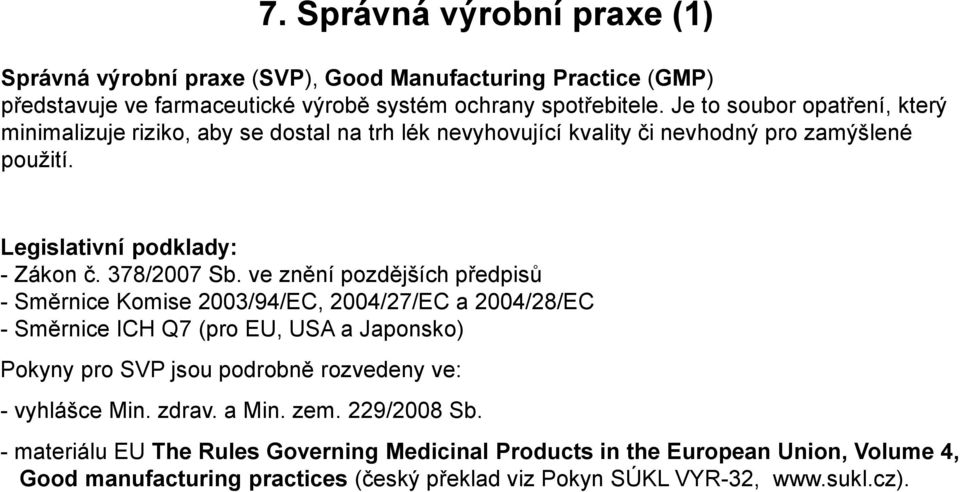 7. Správná výrobní praxe (1)

Správná výrobní praxe (SVP), Good Manufacturing Practice (GMP) představuje ve farmaceutické výrobě systém ochrany spotřebitele. Je to soubor opatření, který minimalizuje riziko, aby se dostal na trh lék nevyhovující kvality či nevhodný pro zamýšlené použití.

Legislativní podklady:
- Zákon č. 378/2007 Sb. ve znění pozdějších předpisů
- Směrnice Komise 2003/94/EC, 2004/27/EC a 2004/28/EC
- Směrnice ICH Q7 (pro EU, USA a Japonsko)

Pokyny pro SVP jsou podrobně rozvedeny ve:

- vyhlášce Min. zdrav. a Min. zem. 229/2008 Sb.

- materiálu EU The Rules Governing Medicinal Products in the European Union, Volume 4, Good manufacturing practices (český překlad viz Pokyn SÚKL VYR-32, www.sukl.cz).